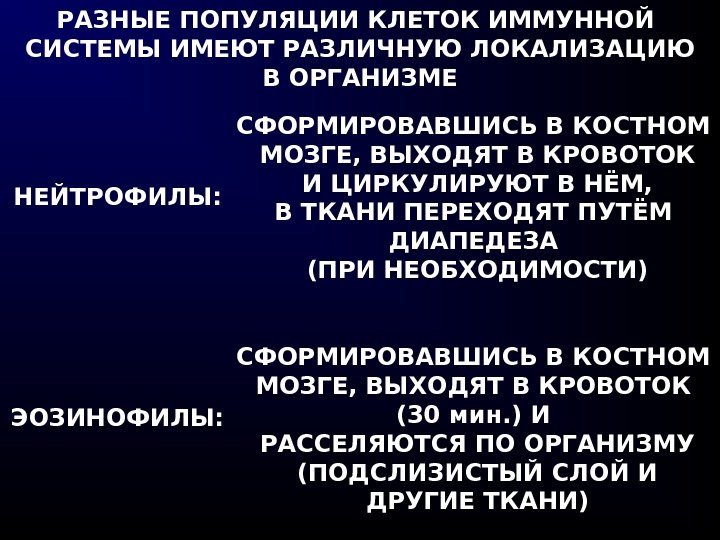 РАЗНЫЕ ПОПУЛЯЦИИ КЛЕТОК ИММУННОЙ СИСТЕМЫ ИМЕЮТ РАЗЛИЧНУЮ ЛОКАЛИЗАЦИЮ В ОРГАНИЗМЕ

НЕЙТРОФИЛЫ:

СФОРМИРОВАВШИСЬ В КОСТНОМ МОЗГЕ, ВЫХОДЯТ В КРОВОТОК И ЦИРКУЛИРУЮТ В НЁМ, В ТКАНИ ПЕРЕХОДЯТ ПУТЁМ ДИАПЕДЕЗА (ПРИ НЕОБХОДИМОСТИ)

ЭОЗИНОФИЛЫ:

СФОРМИРОВАВШИСЬ В КОСТНОМ МОЗГЕ, ВЫХОДЯТ В КРОВОТОК (30 мин.) И РАССЕЛЯЮТСЯ ПО ОРГАНИЗМУ (ПОДСЛИЗИСТЫЙ СЛОЙ И ДРУГИЕ ТКАНИ)